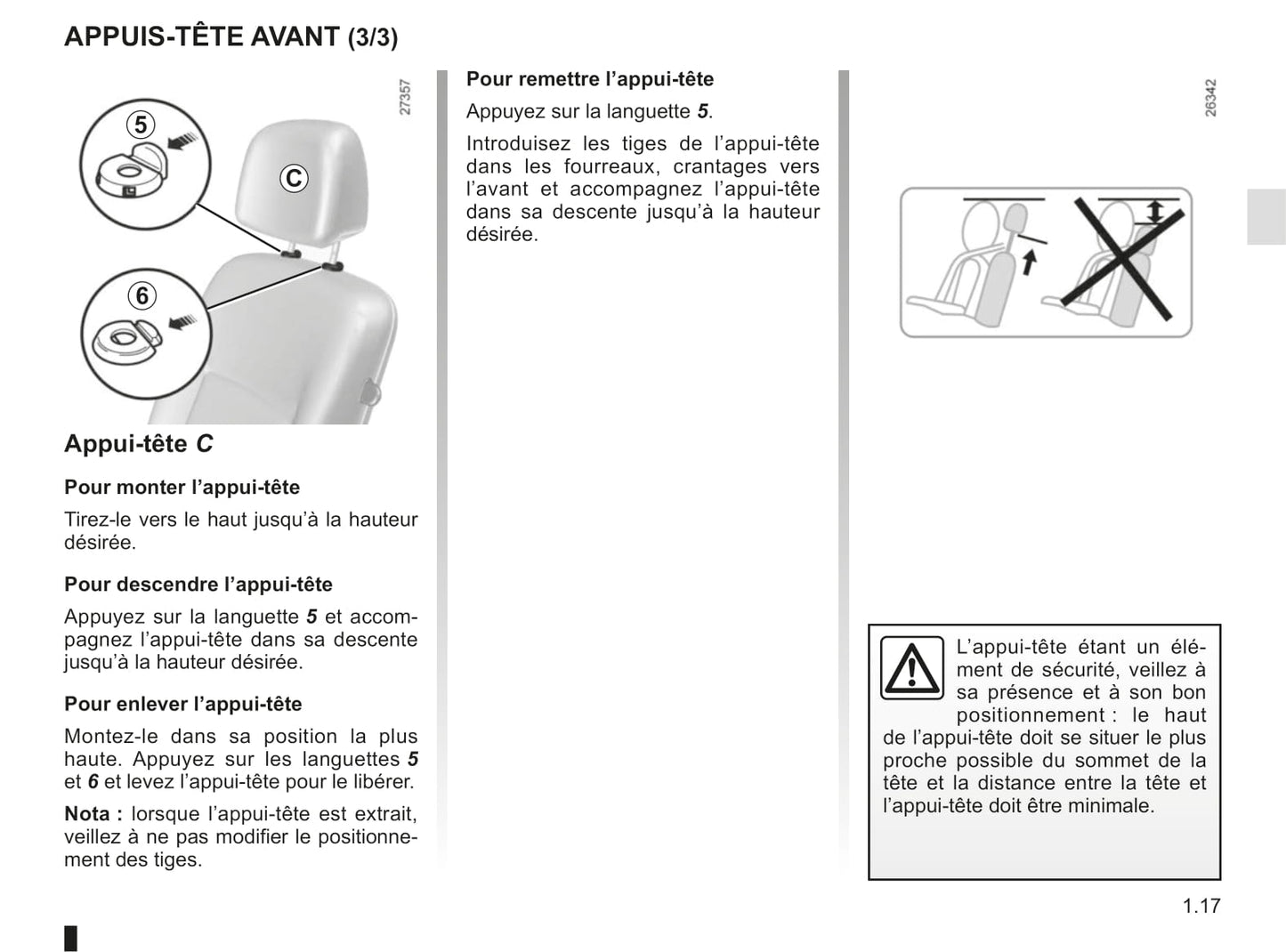 APPUIS-TÊTE AVANT (3/3)

27357

5

C

6

Appui-tête C

Pour monter l'appui-tête

Tirez-le vers le haut jusqu'à la hauteur désirée.

Pour descendre l'appui-tête

Appuyez sur la languette 5 et accompagnez l'appui-tête dans sa descente jusqu'à la hauteur désirée.

Pour enlever l'appui-tête

Montez-le dans sa position la plus haute. Appuyez sur les languettes 5 et 6 et levez l'appui-tête pour le libérer.

Nota : lorsque l'appui-tête est extrait, veillez à ne pas modifier le positionnement des tiges.

Pour remettre l'appui-tête

Appuyez sur la languette 5.

Introduisez les tiges de l'appui-tête dans les fourreaux, crantages vers l'avant et accompagnez l'appui-tête dans sa descente jusqu'à la hauteur désirée.

26342

L'appui-tête étant un élément de sécurité, veillez à sa présence et à son bon positionnement : le haut de l'appui-tête doit se situer le plus proche possible du sommet de la tête et la distance entre la tête et l'appui-tête doit être minimale.

1.17